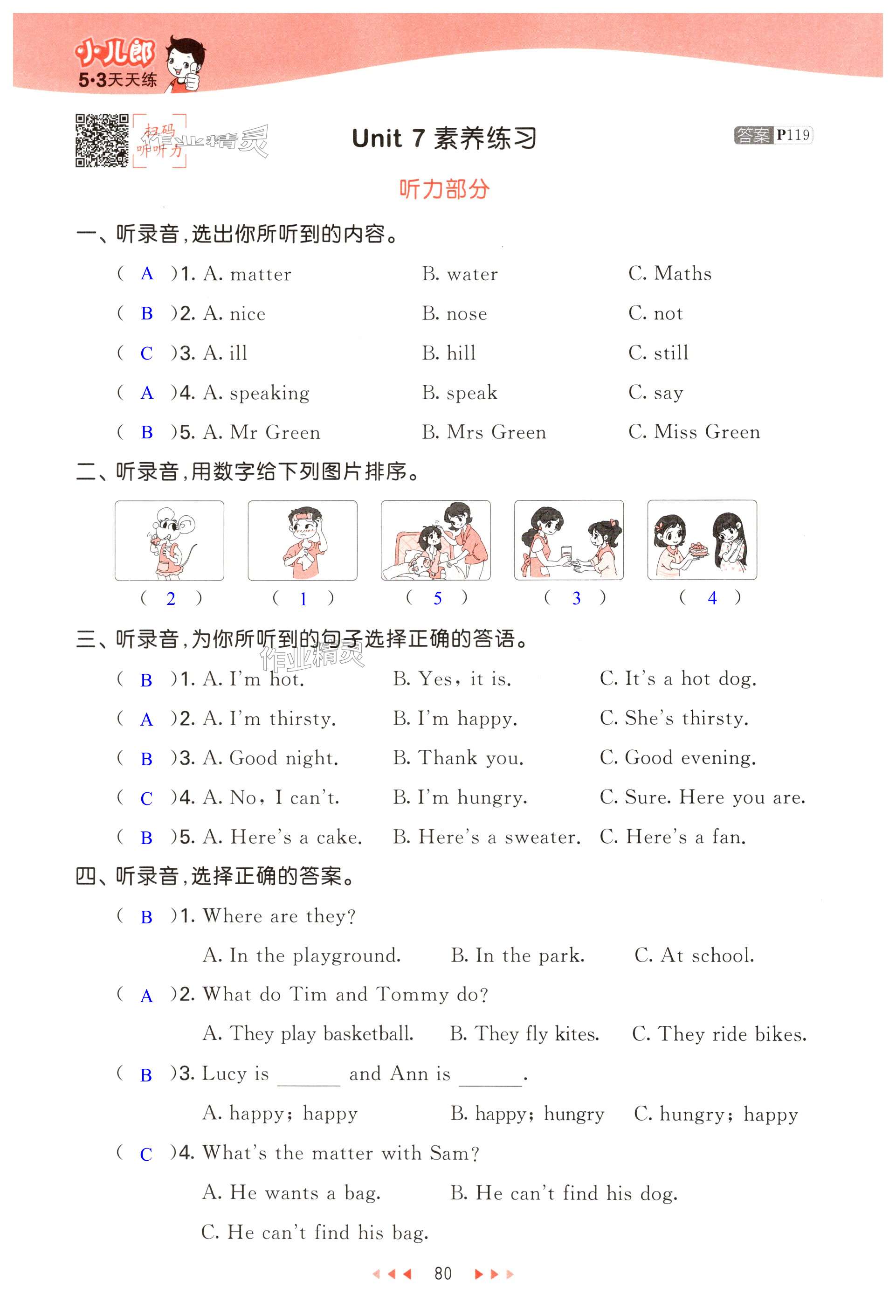 小儿郎
5·3天天练

扫码
听听力

作业精灵

Unit 7 素养练习

答案 P119

听力部分

一、听录音，选出你所听到的内容。

( A )1. A. matter B. water C. Maths

( B )2. A. nice B. nose C. not

( C )3. A. ill B. hill C. still

( A )4. A. speaking B. speak C. say

( B )5. A. Mr Green B. Mrs Green C. Miss Green

二、听录音，用数字给下列图片排序。

( 2 ) ( 1 ) ( 5 ) ( 3 ) ( 4 )

三、听录音，为你所听到的句子选择正确的答语。

作业精灵

( B )1. A. I'm hot. B. Yes, it is. C. It's a hot dog.

( A )2. A. I'm thirsty. B. I'm happy. C. She's thirsty.

( B )3. A. Good night. B. Thank you. C. Good evening.

( C )4. A. No, I can't. B. I'm hungry. C. Sure. Here you are.

( B )5. A. Here's a cake. B. Here's a sweater. C. Here's a fan.

四、听录音，选择正确的答案。

( B )1. Where are they?

A. In the playground. B. In the park. C. At school.

( A )2. What do Tim and Tommy do?

A. They play basketball. B. They fly kites. C. They ride bikes.

( B )3. Lucy is ______ and Ann is ______.

A. happy; happy B. happy; hungry C. hungry; happy

( C )4. What's the matter with Sam?

A. He wants a bag. B. He can't find his dog.

C. He can't find his bag.

80